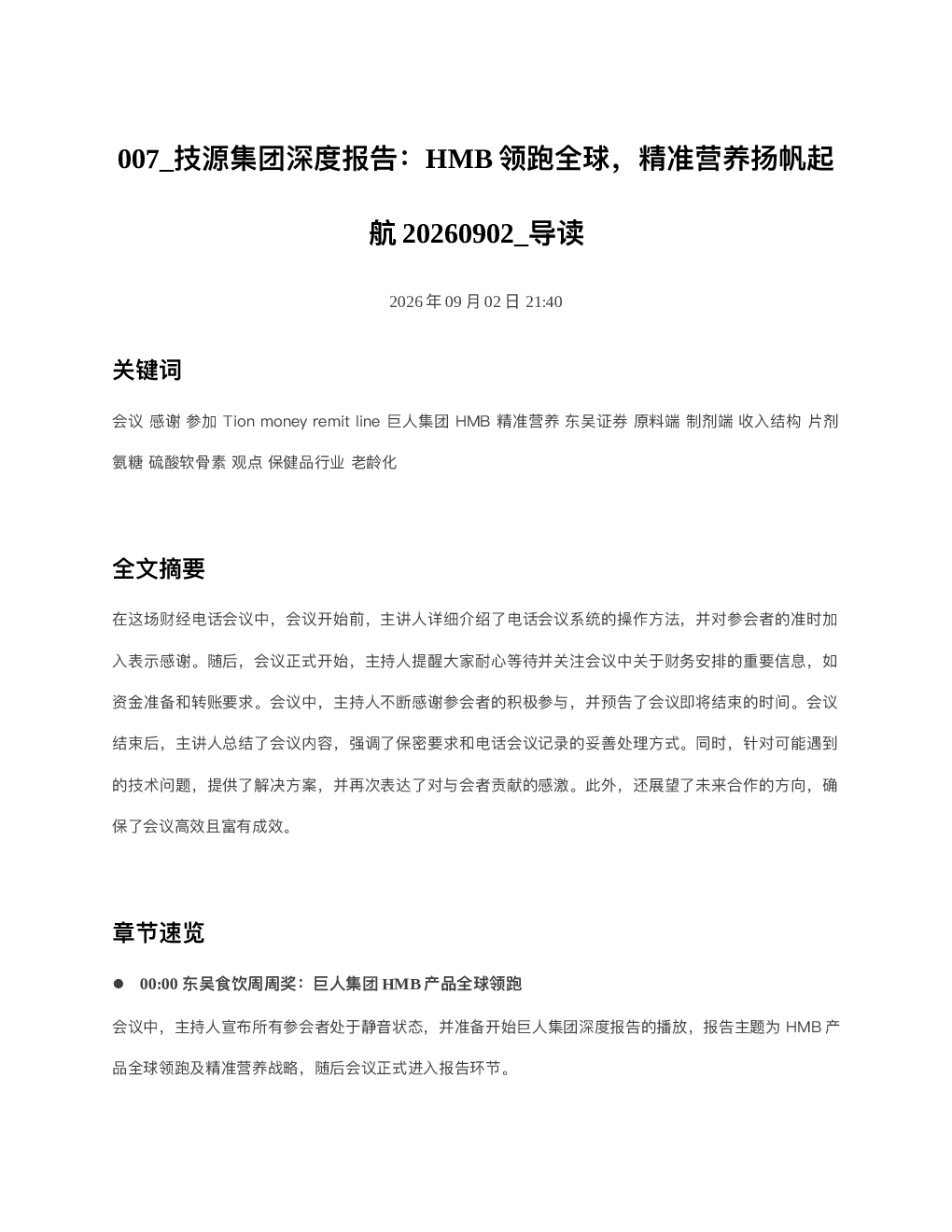 007_技源集团深度报告：HMB 领跑全球，精准营养扬帆起航 20260902_导读

2026 年 09 月 02 日 21:40

关键词

会议 感谢 参加 Tion money remit line 巨人集团 HMB 精准营养 东吴证券 原料端 制剂端 收入结构 片剂 氨糖 硫酸软骨素 观点 保健品行业 老龄化

全文摘要

在这场财经电话会议中，会议开始前，主讲人详细介绍了电话会议系统的操作方法，并对参会者的准时加入表示感谢。随后，会议正式开始，主持人提醒大家耐心等待并关注会议中关于财务安排的重要信息，如资金准备和转账要求。会议中，主持人不断感谢参会者的积极参与，并预告了会议即将结束的时间。会议结束后，主讲人总结了会议内容，强调了保密要求和电话会议记录的妥善处理方式。同时，针对可能遇到的技术问题，提供了解决方案，并再次表达了对与会者贡献的感激。此外，还展望了未来合作的方向，确保了会议高效且富有成效。

章节速览

● 00:00 东吴食饮周周奖：巨人集团 HMB 产品全球领跑

会议中，主持人宣布所有参会者处于静音状态，并准备开始巨人集团深度报告的播放，报告主题为 HMB 产品全球领跑及精准营养战略，随后会议正式进入报告环节。